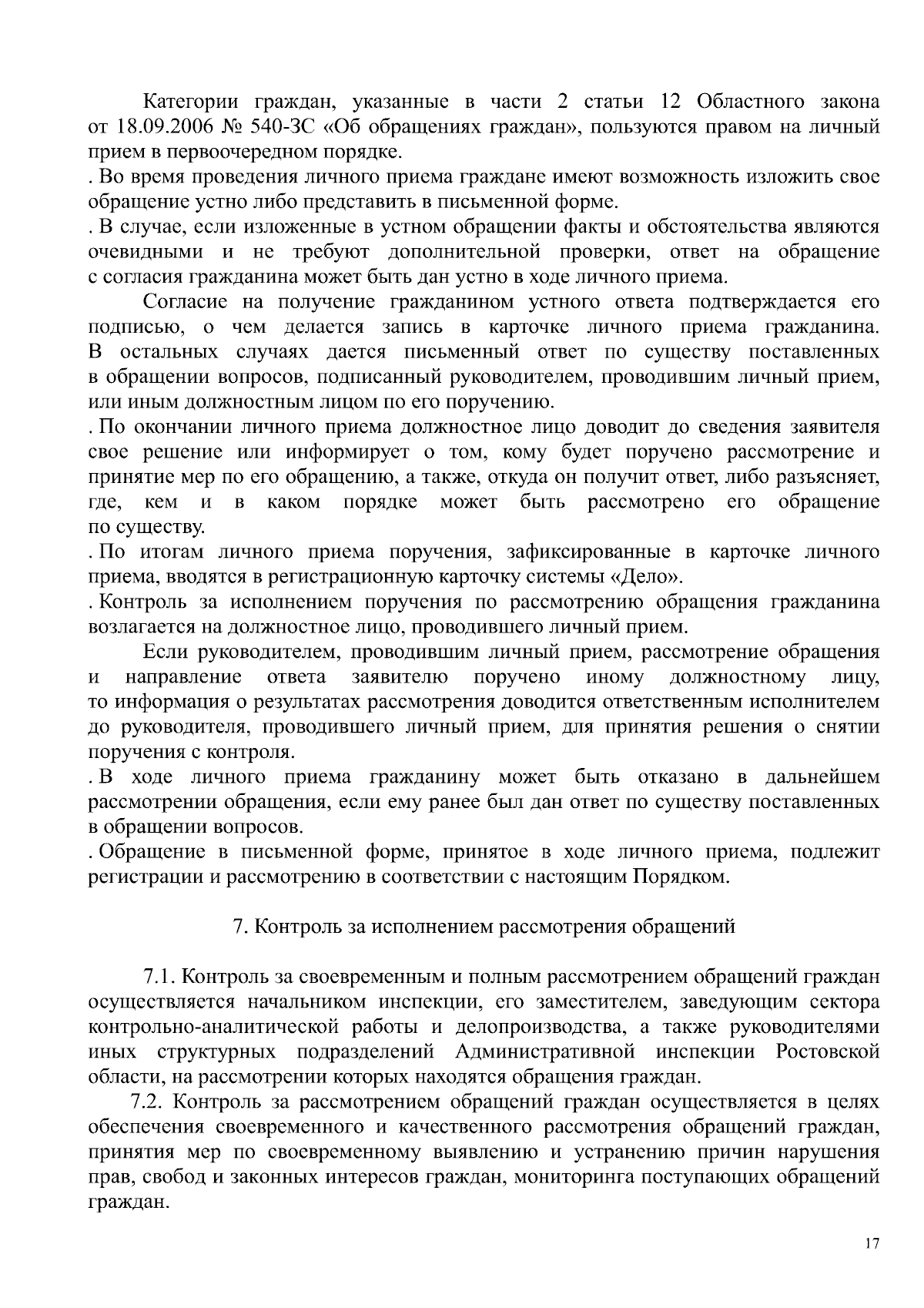 Категории граждан, указанные в части 2 статьи 12 Областного закона от 18.09.2006 № 540-ЗС «Об обращениях граждан», пользуются правом на личный прием в первоочередном порядке.

. Во время проведения личного приема граждане имеют возможность изложить свое обращение устно либо представить в письменной форме.

. В случае, если изложенные в устном обращении факты и обстоятельства являются очевидными и не требуют дополнительной проверки, ответ на обращение с согласия гражданина может быть дан устно в ходе личного приема.

Согласие на получение гражданином устного ответа подтверждается его подписью, о чем делается запись в карточке личного приема гражданина. В остальных случаях дается письменный ответ по существу поставленных в обращении вопросов, подписанный руководителем, проводившим личный прием, или иным должностным лицом по его поручению.

. По окончании личного приема должностное лицо доводит до сведения заявителя свое решение или информирует о том, кому будет поручено рассмотрение и принятие мер по его обращению, а также, откуда он получит ответ, либо разъясняет, где, кем и в каком порядке может быть рассмотрено его обращение по существу.

. По итогам личного приема поручения, зафиксированные в карточке личного приема, вводятся в регистрационную карточку системы «Дело».

. Контроль за исполнением поручения по рассмотрению обращения гражданина возлагается на должностное лицо, проводившего личный прием.

Если руководителем, проводившим личный прием, рассмотрение обращения и направление ответа заявителю поручено иному должностному лицу, то информация о результатах рассмотрения доводится ответственным исполнителем до руководителя, проводившего личный прием, для принятия решения о снятии поручения с контроля.

. В ходе личного приема гражданину может быть отказано в дальнейшем рассмотрении обращения, если ему ранее был дан ответ по существу поставленных в обращении вопросов.

. Обращение в письменной форме, принятое в ходе личного приема, подлежит регистрации и рассмотрению в соответствии с настоящим Порядком.

7. Контроль за исполнением рассмотрения обращений

7.1. Контроль за своевременным и полным рассмотрением обращений граждан осуществляется начальником инспекции, его заместителем, заведующим сектора контрольно-аналитической работы и делопроизводства, а также руководителями иных структурных подразделений Административной инспекции Ростовской области, на рассмотрении которых находятся обращения граждан.

7.2. Контроль за рассмотрением обращений граждан осуществляется в целях обеспечения своевременного и качественного рассмотрения обращений граждан, принятия мер по своевременному выявлению и устранению причин нарушения прав, свобод и законных интересов граждан, мониторинга поступающих обращений граждан.

17